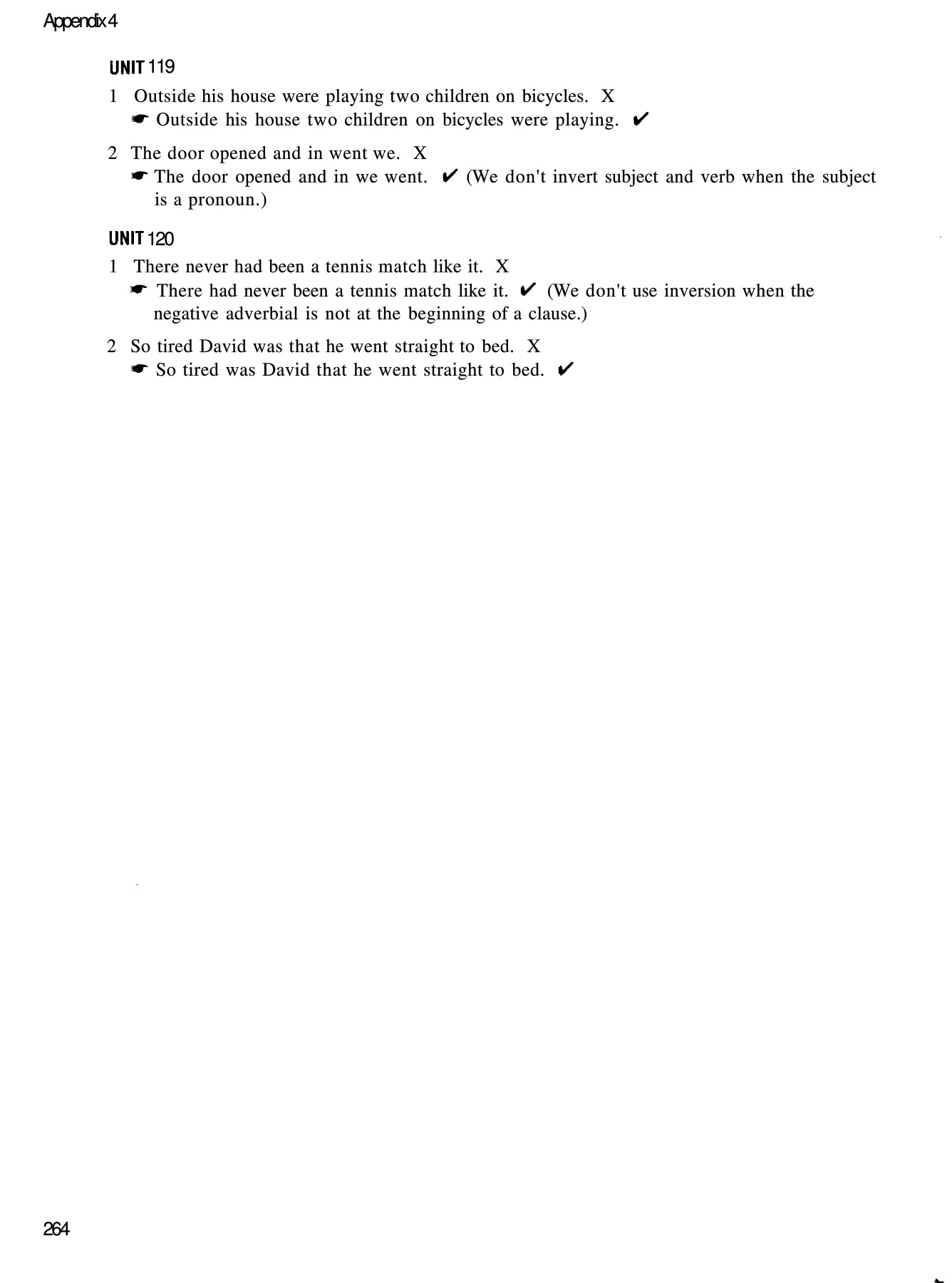 Appendix 4

UNIT 119

1 Outside his house were playing two children on bicycles. X
☛ Outside his house two children on bicycles were playing. ✔

2 The door opened and in went we. X
☛ The door opened and in we went. ✔ (We don't invert subject and verb when the subject is a pronoun.)

UNIT 120

1 There never had been a tennis match like it. X
☛ There had never been a tennis match like it. ✔ (We don't use inversion when the negative adverbial is not at the beginning of a clause.)

2 So tired David was that he went straight to bed. X
☛ So tired was David that he went straight to bed. ✔

264